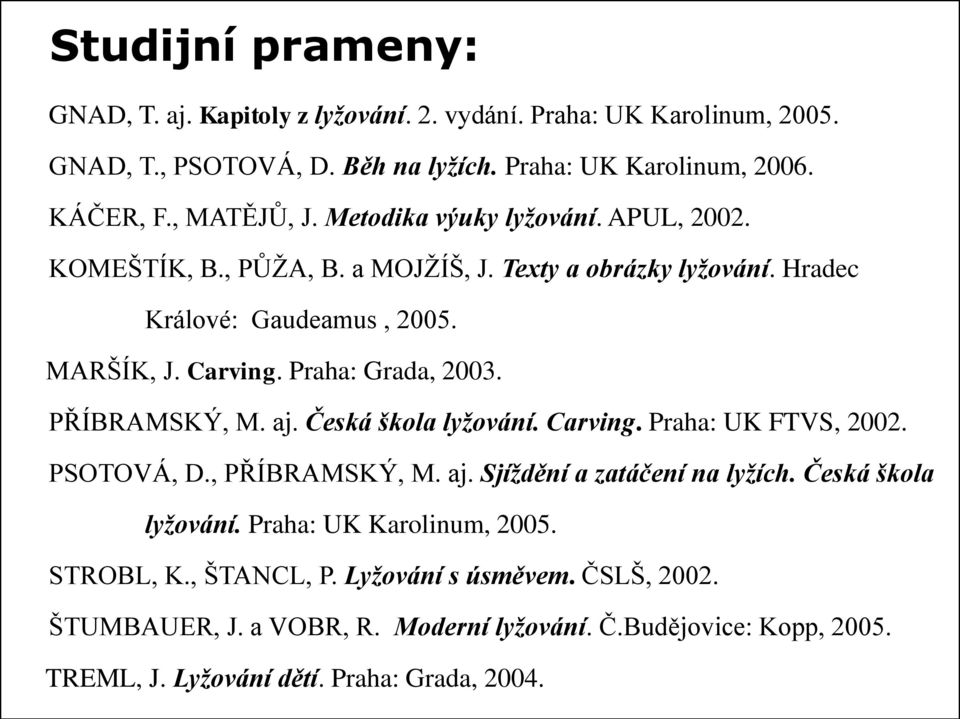 Studijní prameny:

GNAD, T. aj. Kapitoly z lyžování. 2. vydání. Praha: UK Karolinum, 2005.

GNAD, T., PSOTOVÁ, D. Běh na lyžích. Praha: UK Karolinum, 2006.

KÁČER, F., MATĚJŮ, J. Metodika výuky lyžování. APUL, 2002.

KOMEŠTÍK, B., PŮŽA, B. a MOJŽÍŠ, J. Texty a obrázky lyžování. Hradec Králové: Gaudeamus , 2005.

MARŠÍK, J. Carving. Praha: Grada, 2003.

PŘÍBRAMSKÝ, M. aj. Česká škola lyžování. Carving. Praha: UK FTVS, 2002.

PSOTOVÁ, D., PŘÍBRAMSKÝ, M. aj. Sjíždění a zatáčení na lyžích. Česká škola lyžování. Praha: UK Karolinum, 2005.

STROBL, K., ŠTANCL, P. Lyžování s úsměvem. ČSLŠ, 2002.

ŠTUMBAUER, J. a VOBR, R. Moderní lyžování. Č.Budějovice: Kopp, 2005.

TREML, J. Lyžování dětí. Praha: Grada, 2004.